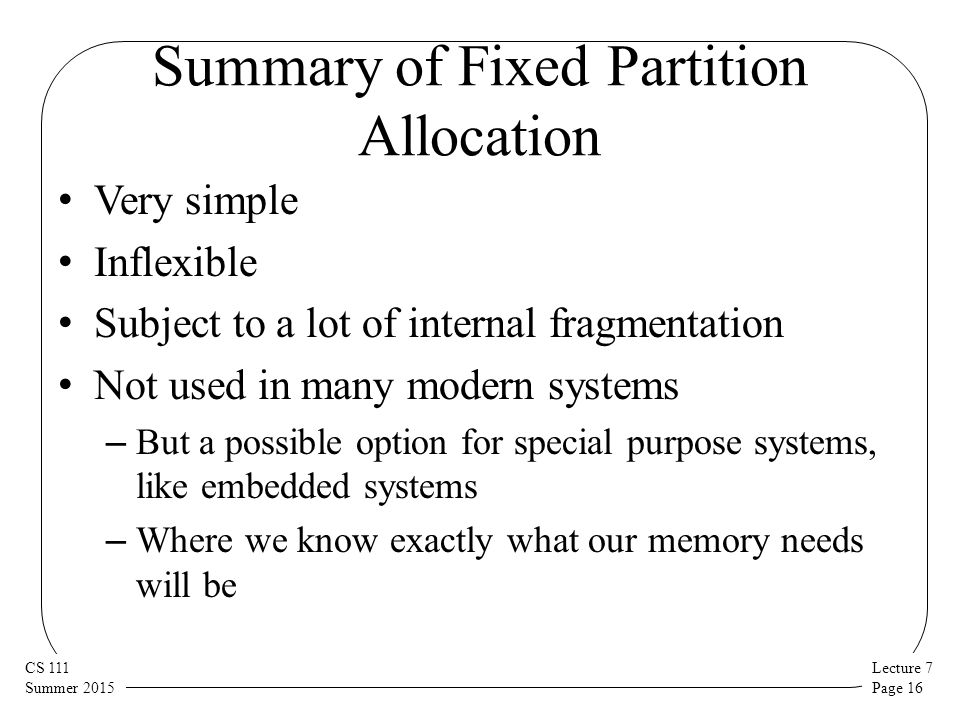 Summary of Fixed Partition Allocation

• Very simple
• Inflexible
• Subject to a lot of internal fragmentation
• Not used in many modern systems
– But a possible option for special purpose systems, like embedded systems
– Where we know exactly what our memory needs will be

CS 111
Summer 2015

Lecture 7
Page 16